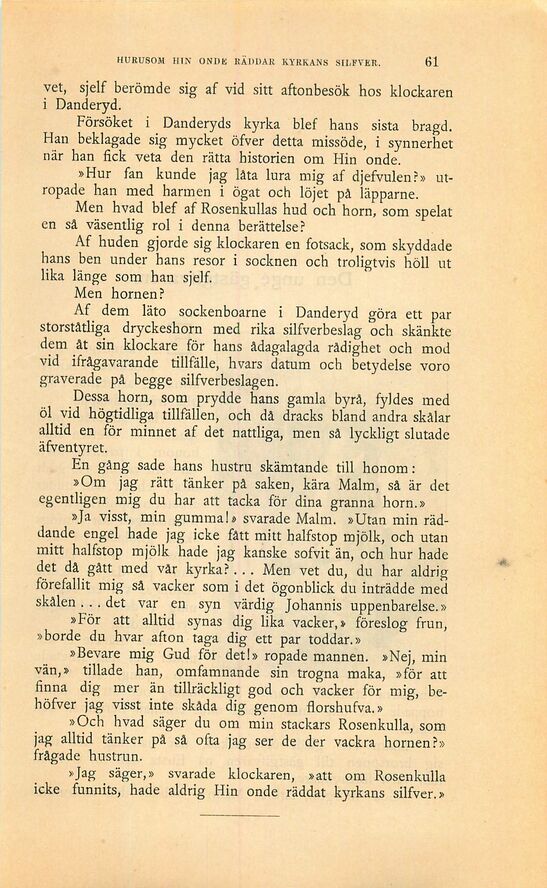 HURUSOM HIN ONDE RÄDDAR KYRKANS SILFVER. 61

vet, sjelf berömde sig af vid sitt aftonbesök hos klockaren i Danderyd.

Försöket i Danderyds kyrka blef hans sista bragd. Han beklagade sig mycket öfver detta missöde, i synnerhet när han fick veta den rätta historien om Hin onde.

»Hur fan kunde jag låta lura mig af djefvulen?» utropade han med harmen i ögat och löjet på läpparne.

Men hvad blef af Rosenkullas hud och horn, som spelat en så väsentlig rol i denna berättelse?

Af huden gjorde sig klockaren en fotsack, som skyddade hans ben under hans resor i socknen och troligtvis höll ut lika länge som han sjelf.

Men hornen?

Af dem läto sockenboarne i Danderyd göra ett par storståtliga dryckeshorn med rika silfverbeslag och skänkte dem åt sin klockare för hans ådagalagda rådighet och mod vid ifrågavarande tillfälle, hvars datum och betydelse voro graverade på begge silfverbeslagen.

Dessa horn, som prydde hans gamla byrå, fyldes med öl vid högtidliga tillfällen, och då dracks bland andra skålar alltid en för minnet af det nattliga, men så lyckligt slutade äfventyret.

En gång sade hans hustru skämtande till honom:

»Om jag rätt tänker på saken, kära Malm, så är det egentligen mig du har att tacka för dina granna horn.»

»Ja visst, min gumma!» svarade Malm. »Utan min räddande engel hade jag icke fått mitt halfstop mjölk, och utan mitt halfstop mjölk hade jag kanske sofvit än, och hur hade det då gått med vår kyrka?... Men vet du, du har aldrig förefallit mig så vacker som i det ögonblick du inträdde med skålen... det var en syn värdig Johannis uppenbarelse.»

»För att alltid synas dig lika vacker,» föreslog frun, »borde du hvar afton taga dig ett par toddar.»

»Bevare mig Gud för det!» ropade mannen. »Nej, min vän,» tillade han, omfamnande sin trogna maka, »för att finna dig mer än tillräckligt god och vacker för mig, behöfver jag visst inte skåda dig genom florshufva.»

»Och hvad säger du om min stackars Rosenkulla, som jag alltid tänker på så ofta jag ser de der vackra hornen?» frågade hustrun.

»Jag säger,» svarade klockaren, »att om Rosenkulla icke funnits, hade aldrig Hin onde räddat kyrkans silfver.»